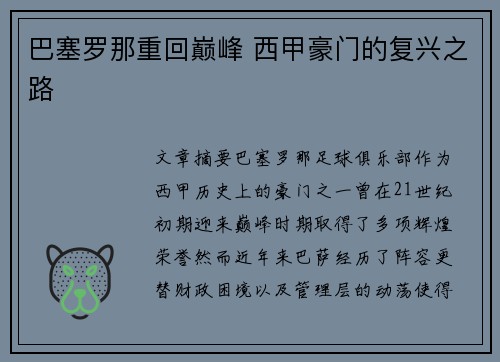 巴塞罗那重回巅峰 西甲豪门的复兴之路

文章摘要巴塞罗那足球俱乐部作为西甲历史上的豪门之一曾在21世纪初期迎来巅峰时期取得了多项辉煌荣誉然而近年来巴萨经历了阵容更替财政困境以及管理层的动荡使得